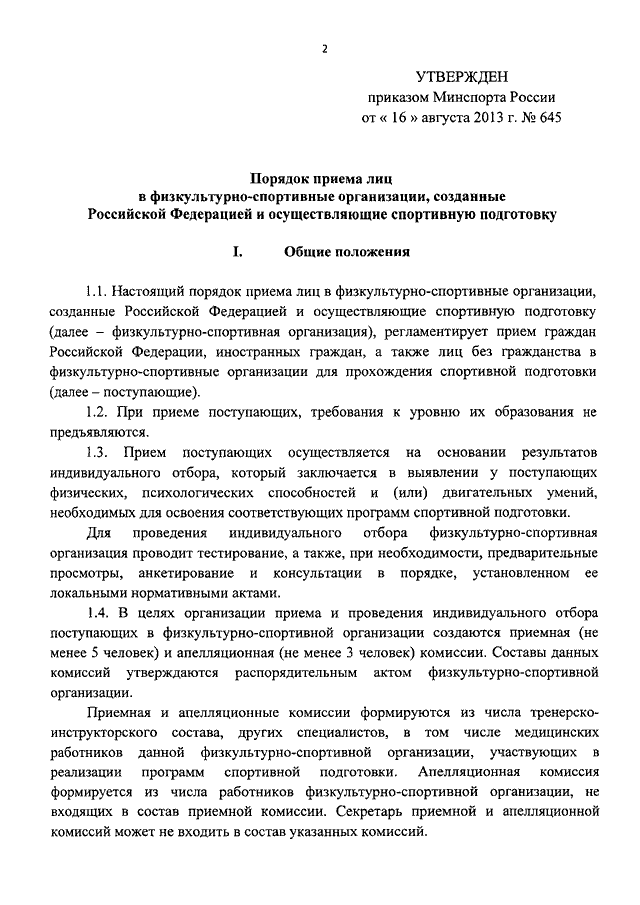 2

УТВЕРЖДЕН
приказом Минспорта России
от « 16 » августа 2013 г. № 645

Порядок приема лиц
в физкультурно-спортивные организации, созданные
Российской Федерацией и осуществляющие спортивную подготовку

I. Общие положения

1.1. Настоящий порядок приема лиц в физкультурно-спортивные организации, созданные Российской Федерацией и осуществляющие спортивную подготовку (далее – физкультурно-спортивная организация), регламентирует прием граждан Российской Федерации, иностранных граждан, а также лиц без гражданства в физкультурно-спортивные организации для прохождения спортивной подготовки (далее – поступающие).

1.2. При приеме поступающих, требования к уровню их образования не предъявляются.

1.3. Прием поступающих осуществляется на основании результатов индивидуального отбора, который заключается в выявлении у поступающих физических, психологических способностей и (или) двигательных умений, необходимых для освоения соответствующих программ спортивной подготовки.

Для проведения индивидуального отбора физкультурно-спортивная организация проводит тестирование, а также, при необходимости, предварительные просмотры, анкетирование и консультации в порядке, установленном ее локальными нормативными актами.

1.4. В целях организации приема и проведения индивидуального отбора поступающих в физкультурно-спортивной организации создаются приемная (не менее 5 человек) и апелляционная (не менее 3 человек) комиссии. Составы данных комиссий утверждаются распорядительным актом физкультурно-спортивной организации.

Приемная и апелляционные комиссии формируются из числа тренерско-инструкторского состава, других специалистов, в том числе медицинских работников данной физкультурно-спортивной организации, участвующих в реализации программ спортивной подготовки. Апелляционная комиссия формируется из числа работников физкультурно-спортивной организации, не входящих в состав приемной комиссии. Секретарь приемной и апелляционной комиссий может не входить в состав указанных комиссий.